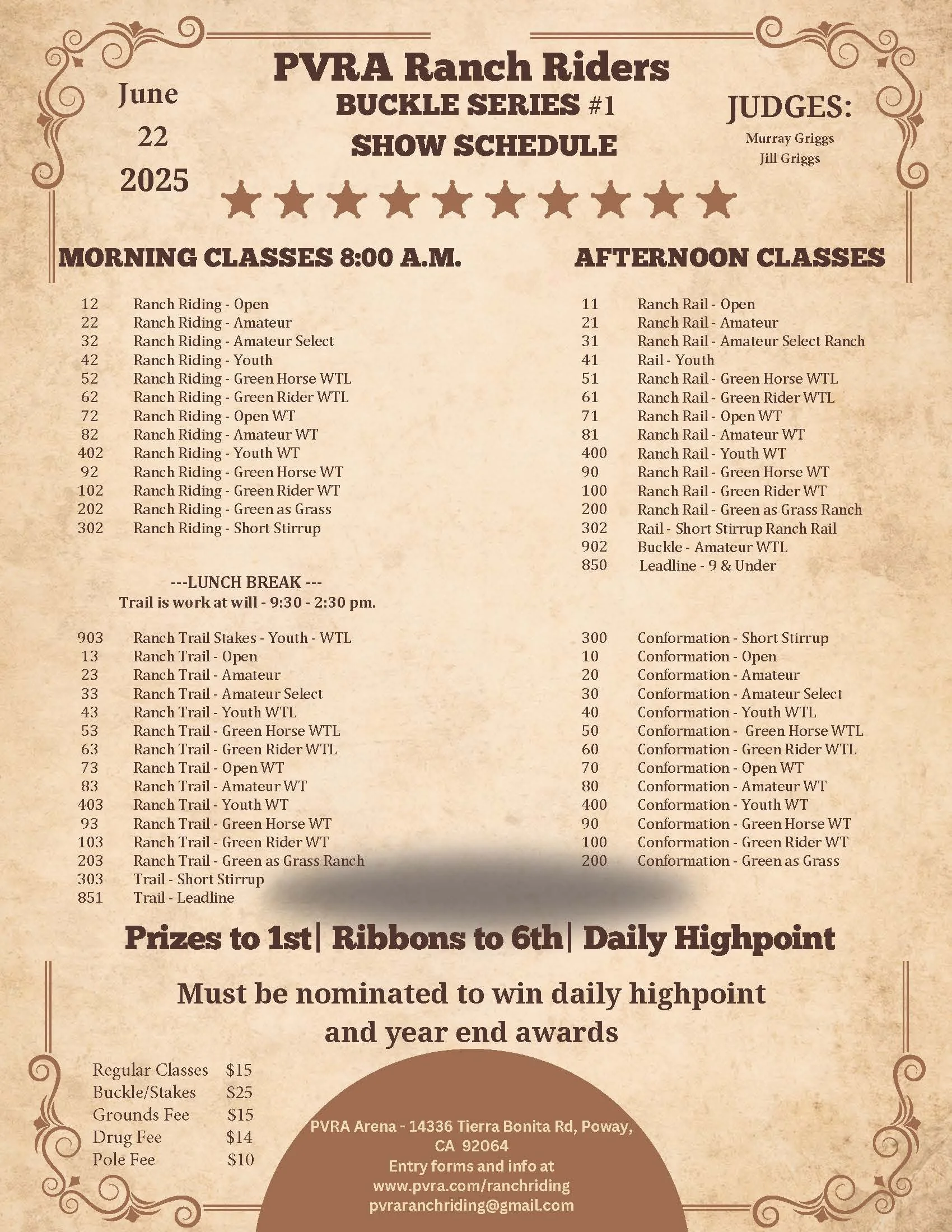 June
22
2025

PVRA Ranch Riders
BUCKLE SERIES #1
SHOW SCHEDULE

JUDGES:
Murray Griggs
Jill Griggs

MORNING CLASSES 8:00 A.M.

12 Ranch Riding - Open
22 Ranch Riding - Amateur
32 Ranch Riding - Amateur Select
42 Ranch Riding - Youth
52 Ranch Riding - Green Horse WTL
62 Ranch Riding - Green Rider WTL
72 Ranch Riding - Open WT
82 Ranch Riding - Amateur WT
402 Ranch Riding - Youth WT
92 Ranch Riding - Green Horse WT
102 Ranch Riding - Green Rider WT
202 Ranch Riding - Green as Grass
302 Ranch Riding - Short Stirrup

---LUNCH BREAK ---
Trail is work at will - 9:30 - 2:30 pm.

903 Ranch Trail Stakes - Youth - WTL
13 Ranch Trail - Open
23 Ranch Trail - Amateur
33 Ranch Trail - Amateur Select
43 Ranch Trail - Youth WTL
53 Ranch Trail - Green Horse WTL
63 Ranch Trail - Green Rider WTL
73 Ranch Trail - Open WT
83 Ranch Trail - Amateur WT
403 Ranch Trail - Youth WT
93 Ranch Trail - Green Horse WT
103 Ranch Trail - Green Rider WT
203 Ranch Trail - Green as Grass Ranch
303 Trail - Short Stirrup
851 Trail - Leadline

AFTERNOON CLASSES

11 Ranch Rail - Open
21 Ranch Rail - Amateur
31 Ranch Rail - Amateur Select Ranch
41 Rail - Youth
51 Ranch Rail - Green Horse WTL
61 Ranch Rail - Green Rider WTL
71 Ranch Rail - Open WT
81 Ranch Rail - Amateur WT
400 Ranch Rail - Youth WT
90 Ranch Rail - Green Horse WT
100 Ranch Rail - Green Rider WT
200 Ranch Rail - Green as Grass Ranch
302 Rail - Short Stirrup Ranch Rail
902 Buckle - Amateur WTL
850 Leadline - 9 & Under

300 Conformation - Short Stirrup
10 Conformation - Open
20 Conformation - Amateur
30 Conformation - Amateur Select
40 Conformation - Youth WTL
50 Conformation - Green Horse WTL
60 Conformation - Green Rider WTL
70 Conformation - Open WT
80 Conformation - Amateur WT
400 Conformation - Youth WT
90 Conformation - Green Horse WT
100 Conformation - Green Rider WT
200 Conformation - Green as Grass

Prizes to 1st| Ribbons to 6th| Daily Highpoint

Must be nominated to win daily highpoint and year end awards

Regular Classes $15
Buckle/Stakes $25
Grounds Fee $15
Drug Fee $14
Pole Fee $10

PVRA Arena - 14336 Tierra Bonita Rd, Poway, CA 92064
Entry forms and info at
www.pvra.com/ranchriding
pvraranchriding@gmail.com